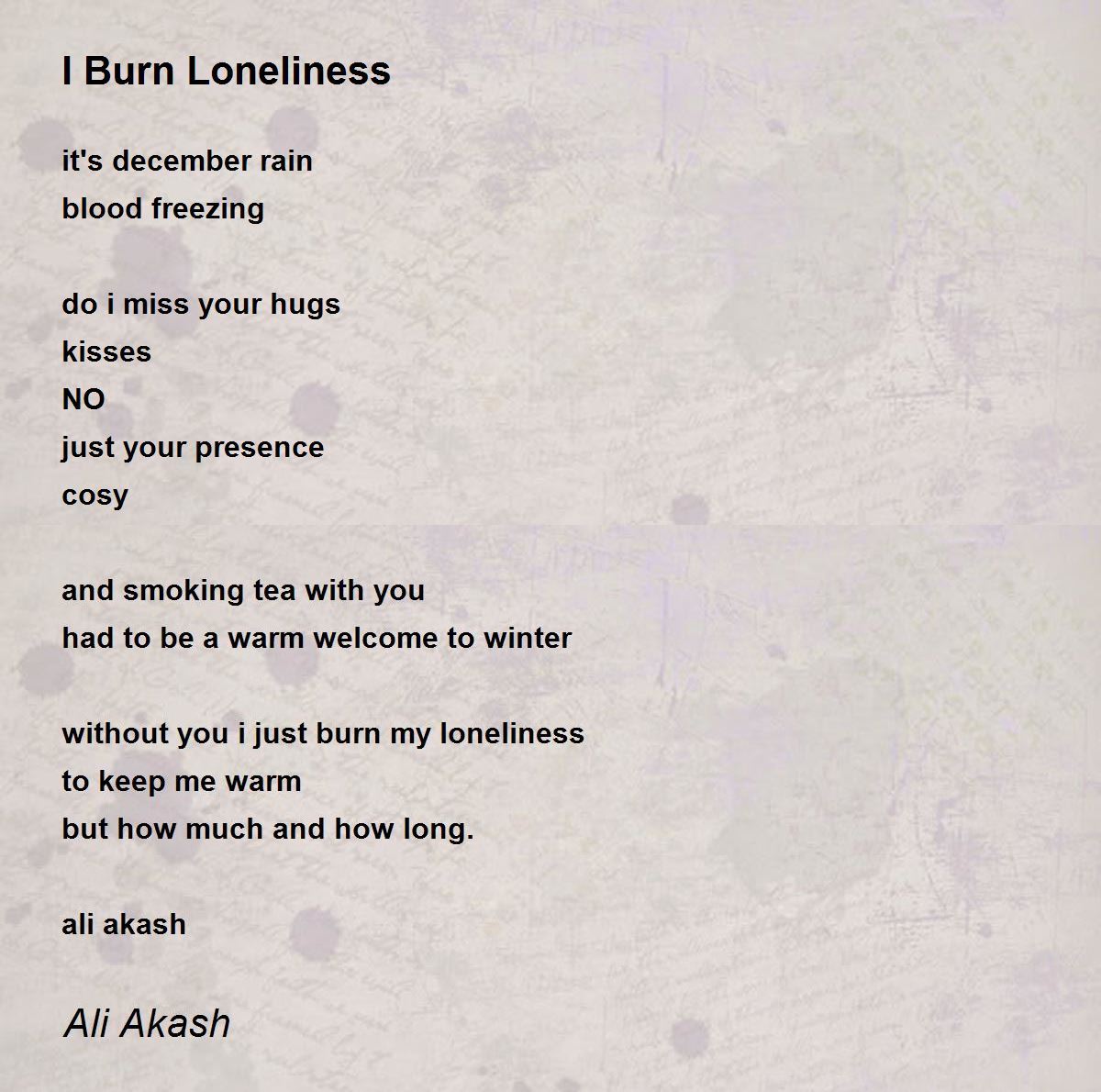 I Burn Loneliness

it's december rain
blood freezing

do i miss your hugs
kisses
NO
just your presence
cosy

and smoking tea with you
had to be a warm welcome to winter

without you i just burn my loneliness
to keep me warm
but how much and how long.

ali akash

Ali Akash